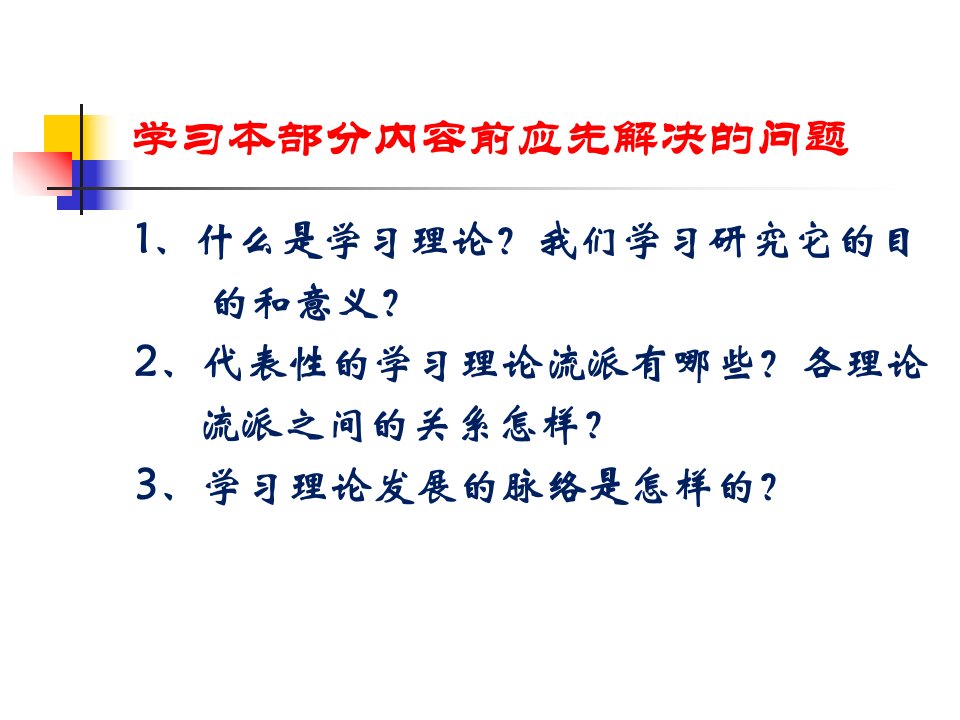 学习本部分内容前应先解决的问题

1、什么是学习理论？我们学习研究它的目的和意义？

2、代表性的学习理论流派有哪些？各理论流派之间的关系怎样？

3、学习理论发展的脉络是怎样的？